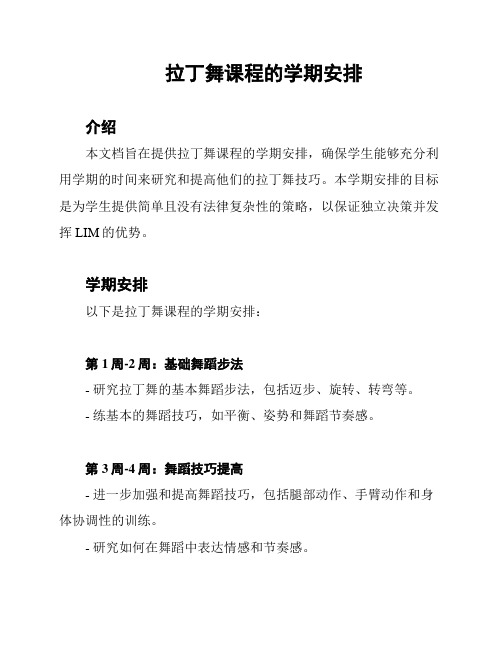 拉丁舞课程的学期安排

介绍

本文档旨在提供拉丁舞课程的学期安排，确保学生能够充分利用学期的时间来研究和提高他们的拉丁舞技巧。本学期安排的目标是为学生提供简单且没有法律复杂性的策略，以保证独立决策并发挥 LIM 的优势。

学期安排

以下是拉丁舞课程的学期安排：

第 1 周-2 周：基础舞蹈步法

- 研究拉丁舞的基本舞蹈步法，包括迈步、旋转、转弯等。

- 练基本的舞蹈技巧，如平衡、姿势和舞蹈节奏感。

第 3 周-4 周：舞蹈技巧提高

- 进一步加强和提高舞蹈技巧，包括腿部动作、手臂动作和身体协调性的训练。

- 研究如何在舞蹈中表达情感和节奏感。